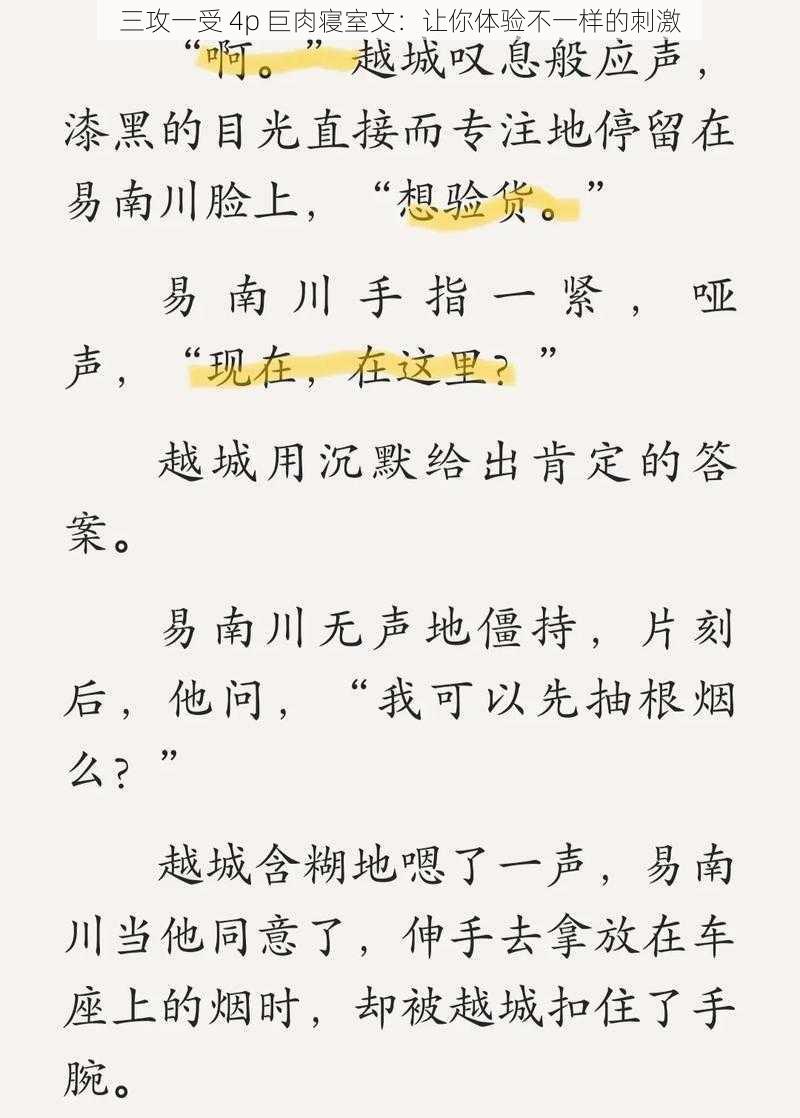 三攻一受 4p 巨肉寝室文：让你体验不一样的刺激

“啊。”越城叹息般应声，漆黑的目光直接而专注地停留在易南川脸上，“想验货。”

易南川手指一紧，哑声，“现在，在这里？”

越城用沉默给出肯定的答案。

易南川无声地僵持，片刻后，他问，“我可以先抽根烟么？”

越城含糊地嗯了一声，易南川当他同意了，伸手去拿放在车座上的烟时，却被越城扣住了手腕。